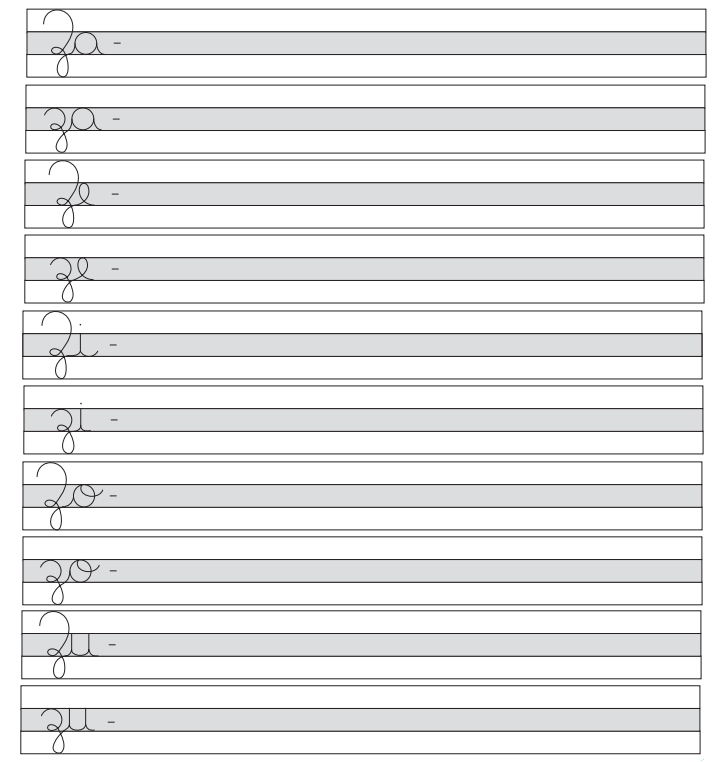 Za -

za -

Ze -

ze -

Zi -

zi -

Zo -

zo -

Zu -

zu -